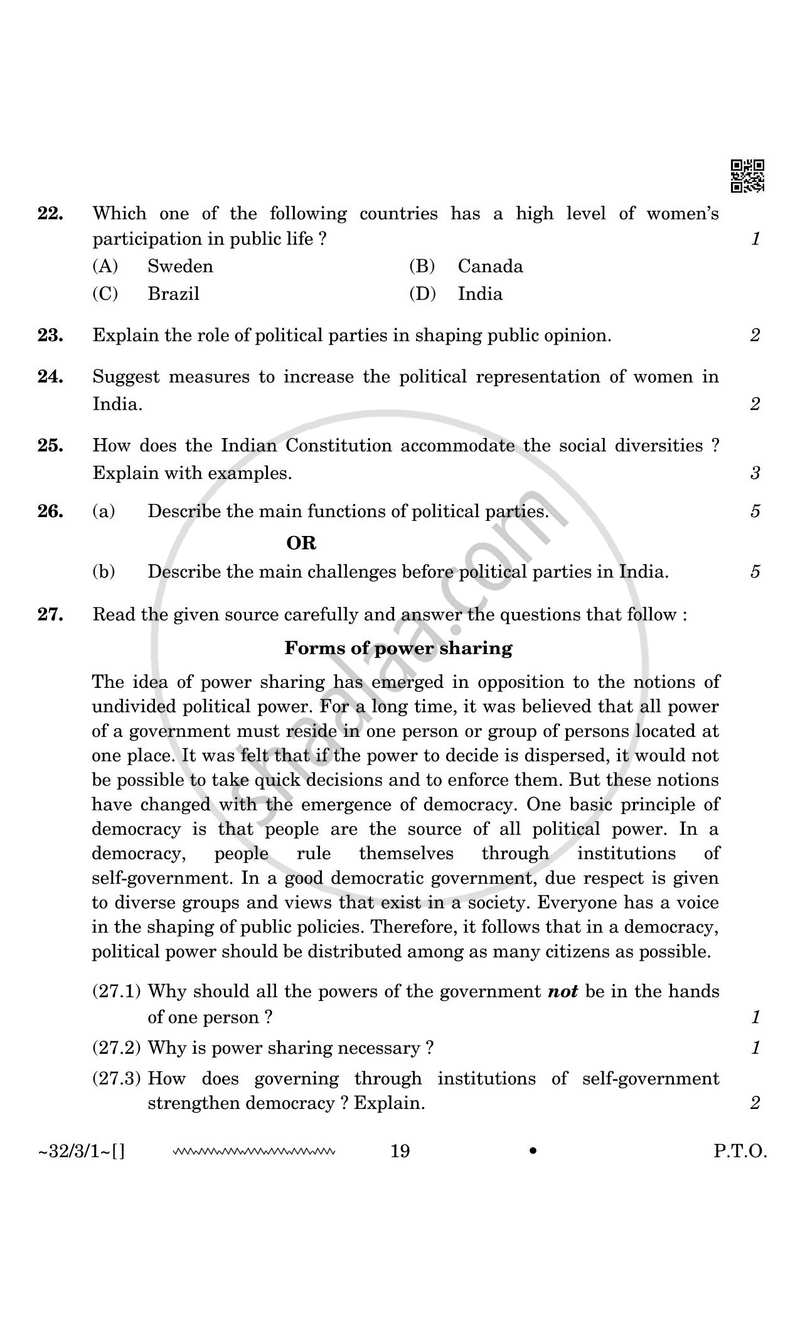 22. Which one of the following countries has a high level of women's participation in public life ? 1

(A) Sweden (B) Canada
(C) Brazil (D) India

23. Explain the role of political parties in shaping public opinion. 2

24. Suggest measures to increase the political representation of women in India. 2

25. How does the Indian Constitution accommodate the social diversities ? Explain with examples. 3

26. (a) Describe the main functions of political parties. 5

OR

(b) Describe the main challenges before political parties in India. 5

27. Read the given source carefully and answer the questions that follow :

Forms of power sharing

The idea of power sharing has emerged in opposition to the notions of undivided political power. For a long time, it was believed that all power of a government must reside in one person or group of persons located at one place. It was felt that if the power to decide is dispersed, it would not be possible to take quick decisions and to enforce them. But these notions have changed with the emergence of democracy. One basic principle of democracy is that people are the source of all political power. In a democracy, people rule themselves through institutions of self-government. In a good democratic government, due respect is given to diverse groups and views that exist in a society. Everyone has a voice in the shaping of public policies. Therefore, it follows that in a democracy, political power should be distributed among as many citizens as possible.

(27.1) Why should all the powers of the government not be in the hands of one person ? 1

(27.2) Why is power sharing necessary ? 1

(27.3) How does governing through institutions of self-government strengthen democracy ? Explain. 2

~32/3/1~[] 19 • P.T.O.

shaalaa.com